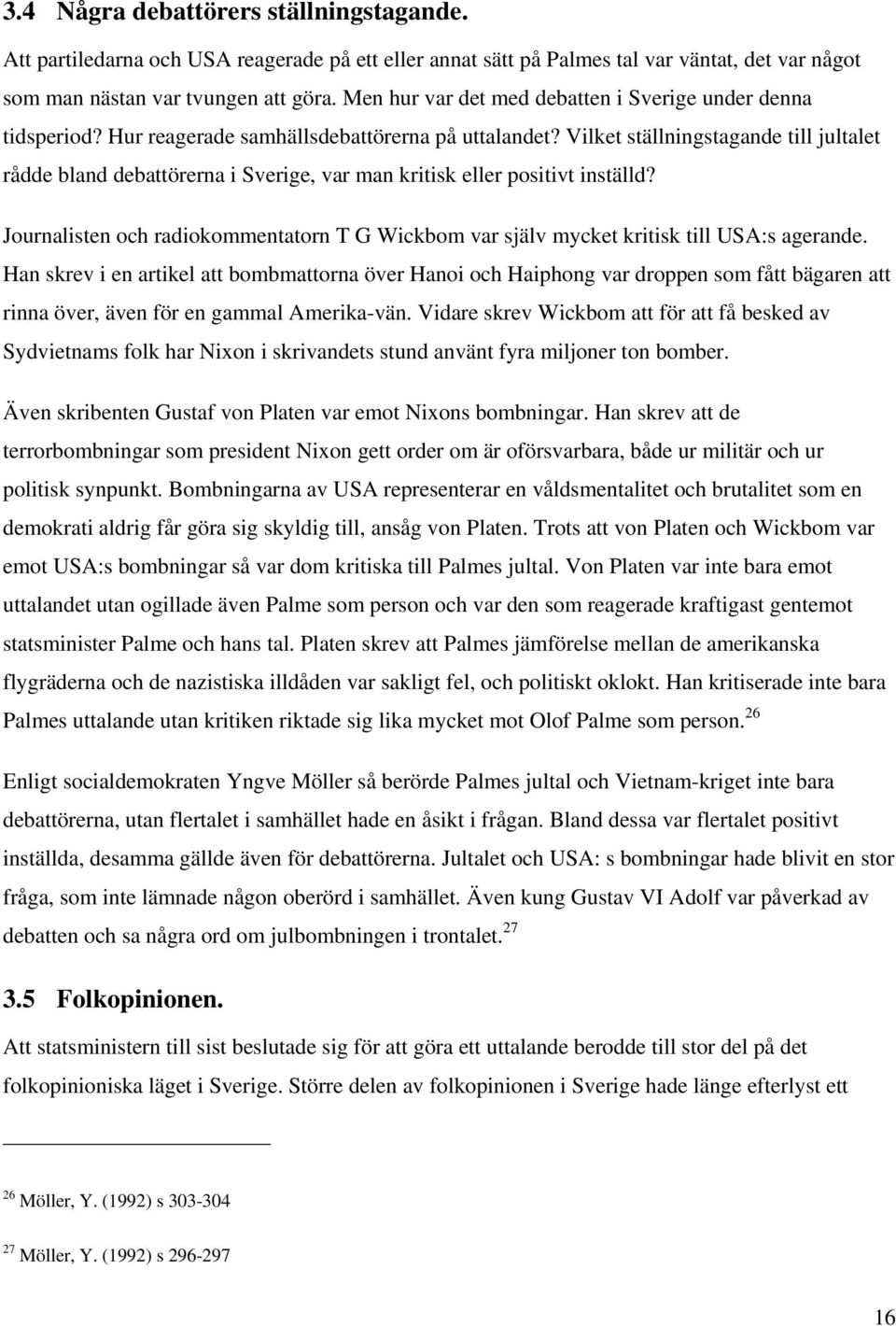 3.4 Några debattörers ställningstagande.

Att partiledarna och USA reagerade på ett eller annat sätt på Palmes tal var väntat, det var något som man nästan var tvungen att göra. Men hur var det med debatten i Sverige under denna tidsperiod? Hur reagerade samhällsdebattörerna på uttalandet? Vilket ställningstagande till jultalet rådde bland debattörerna i Sverige, var man kritisk eller positivt inställd?

Journalisten och radiokommentatorn T G Wickbom var själv mycket kritisk till USA:s agerande. Han skrev i en artikel att bombmattorna över Hanoi och Haiphong var droppen som fått bägaren att rinna över, även för en gammal Amerika-vän. Vidare skrev Wickbom att för att få besked av Sydvietnams folk har Nixon i skrivandets stund använt fyra miljoner ton bomber.

Även skribenten Gustaf von Platen var emot Nixons bombningar. Han skrev att de terrorbombningar som president Nixon gett order om är oförsvarbara, både ur militär och ur politisk synpunkt. Bombningarna av USA representerar en våldsmentalitet och brutalitet som en demokrati aldrig får göra sig skyldig till, ansåg von Platen. Trots att von Platen och Wickbom var emot USA:s bombningar så var dom kritiska till Palmes jultal. Von Platen var inte bara emot uttalandet utan ogillade även Palme som person och var den som reagerade kraftigast gentemot statsminister Palme och hans tal. Platen skrev att Palmes jämförelse mellan de amerikanska flygräderna och de nazistiska illdåden var sakligt fel, och politiskt oklokt. Han kritiserade inte bara Palmes uttalande utan kritiken riktade sig lika mycket mot Olof Palme som person.$^{26}$

Enligt socialdemokraten Yngve Möller så berörde Palmes jultal och Vietnam-kriget inte bara debattörerna, utan flertalet i samhället hade en åsikt i frågan. Bland dessa var flertalet positivt inställda, desamma gällde även för debattörerna. Jultalet och USA: s bombningar hade blivit en stor fråga, som inte lämnade någon oberörd i samhället. Även kung Gustav VI Adolf var påverkad av debatten och sa några ord om julbombningen i trontalet.$^{27}$

3.5 Folkopinionen.

Att statsministern till sist beslutade sig för att göra ett uttalande berodde till stor del på det folkopinioniska läget i Sverige. Större delen av folkopinionen i Sverige hade länge efterlyst ett

$^{26}$ Möller, Y. (1992) s 303-304

$^{27}$ Möller, Y. (1992) s 296-297

16